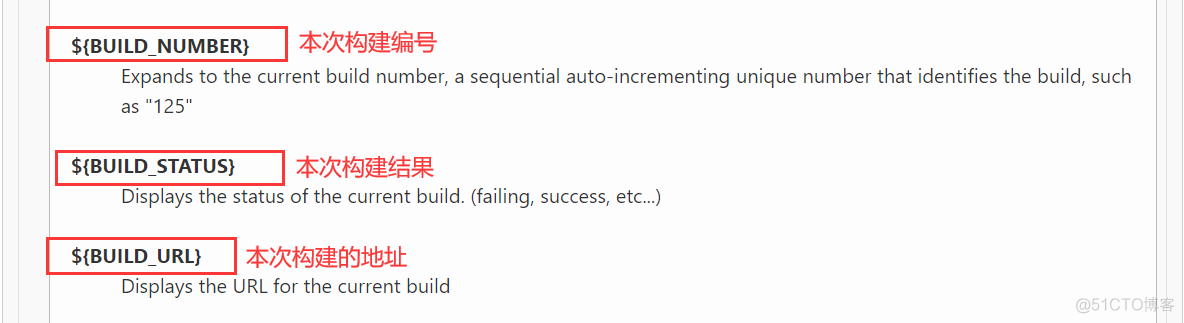 ${BUILD_NUMBER} 本次构建编号

Expands to the current build number, a sequential auto-incrementing unique number that identifies the build, such as "125"

${BUILD_STATUS} 本次构建结果

Displays the status of the current build. (failing, success, etc...)

${BUILD_URL} 本次构建的地址

Displays the URL for the current build

@51CTO博客